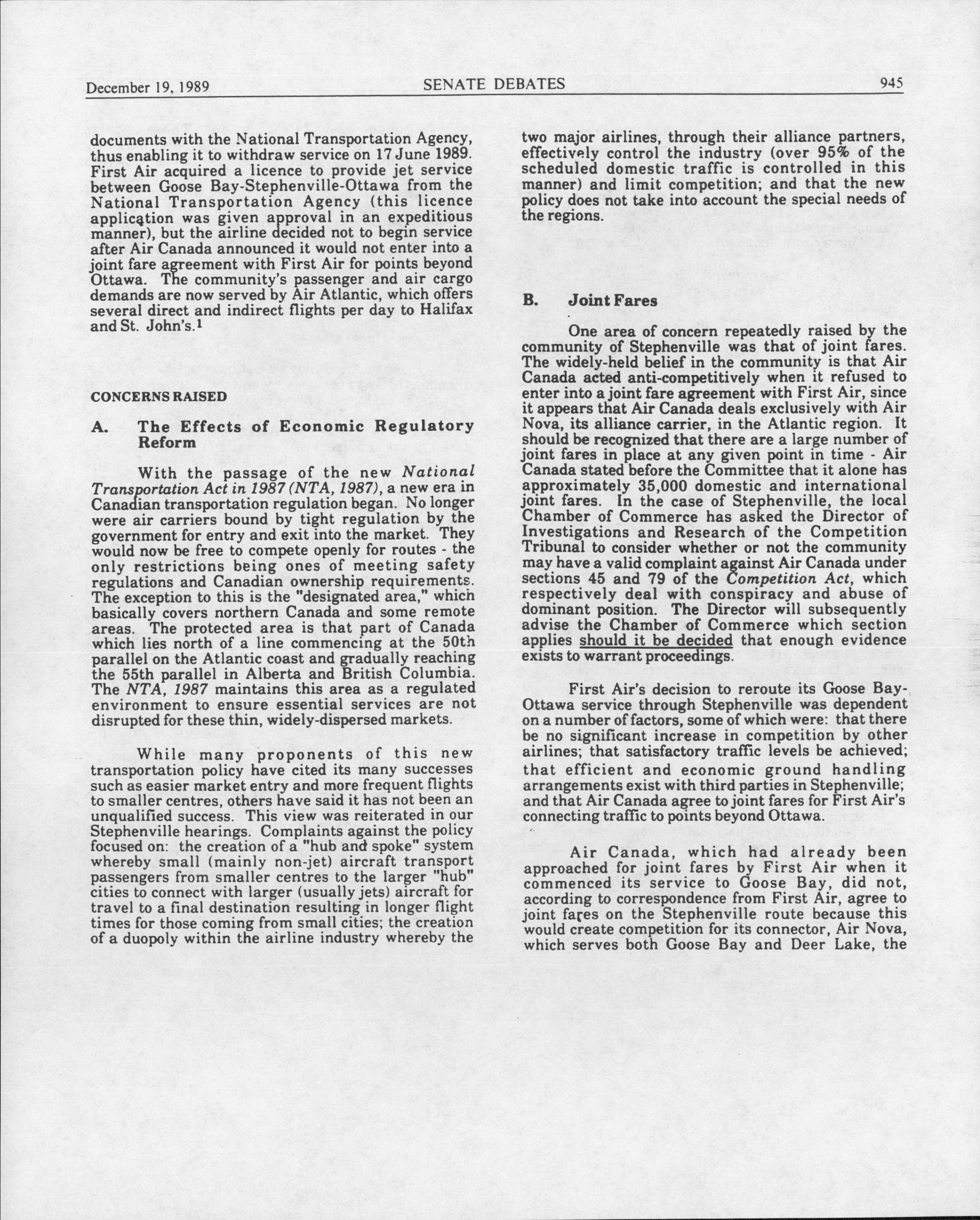 December 19, 1989 SENATE DEBATES 945

documents with the National Transportation Agency, thus enabling it to withdraw service on 17 June 1989. First Air acquired a licence to provide jet service between Goose Bay-Stephenville-Ottawa from the National Transportation Agency (this licence application was given approval in an expeditious manner), but the airline decided not to begin service after Air Canada announced it would not enter into a joint fare agreement with First Air for points beyond Ottawa. The community's passenger and air cargo demands are now served by Air Atlantic, which offers several direct and indirect flights per day to Halifax and St. John's.$^1$

CONCERNS RAISED

A. The Effects of Economic Regulatory Reform

With the passage of the new National Transportation Act in 1987 (NTA, 1987), a new era in Canadian transportation regulation began. No longer were air carriers bound by tight regulation by the government for entry and exit into the market. They would now be free to compete openly for routes - the only restrictions being ones of meeting safety regulations and Canadian ownership requirements. The exception to this is the "designated area," which basically covers northern Canada and some remote areas. The protected area is that part of Canada which lies north of a line commencing at the 50th parallel on the Atlantic coast and gradually reaching the 55th parallel in Alberta and British Columbia. The NTA, 1987 maintains this area as a regulated environment to ensure essential services are not disrupted for these thin, widely-dispersed markets.

While many proponents of this new transportation policy have cited its many successes such as easier market entry and more frequent flights to smaller centres, others have said it has not been an unqualified success. This view was reiterated in our Stephenville hearings. Complaints against the policy focused on: the creation of a "hub and spoke" system whereby small (mainly non-jet) aircraft transport passengers from smaller centres to the larger "hub" cities to connect with larger (usually jets) aircraft for travel to a final destination resulting in longer flight times for those coming from small cities; the creation of a duopoly within the airline industry whereby the two major airlines, through their alliance partners, effectively control the industry (over 95% of the scheduled domestic traffic is controlled in this manner) and limit competition; and that the new policy does not take into account the special needs of the regions.

B. Joint Fares

One area of concern repeatedly raised by the community of Stephenville was that of joint fares. The widely-held belief in the community is that Air Canada acted anti-competitively when it refused to enter into a joint fare agreement with First Air, since it appears that Air Canada deals exclusively with Air Nova, its alliance carrier, in the Atlantic region. It should be recognized that there are a large number of joint fares in place at any given point in time - Air Canada stated before the Committee that it alone has approximately 35,000 domestic and international joint fares. In the case of Stephenville, the local Chamber of Commerce has asked the Director of Investigations and Research of the Competition Tribunal to consider whether or not the community may have a valid complaint against Air Canada under sections 45 and 79 of the Competition Act, which respectively deal with conspiracy and abuse of dominant position. The Director will subsequently advise the Chamber of Commerce which section applies should it be decided that enough evidence exists to warrant proceedings.

First Air's decision to reroute its Goose Bay-Ottawa service through Stephenville was dependent on a number of factors, some of which were: that there be no significant increase in competition by other airlines; that satisfactory traffic levels be achieved; that efficient and economic ground handling arrangements exist with third parties in Stephenville; and that Air Canada agree to joint fares for First Air's connecting traffic to points beyond Ottawa.

Air Canada, which had already been approached for joint fares by First Air when it commenced its service to Goose Bay, did not, according to correspondence from First Air, agree to joint fares on the Stephenville route because this would create competition for its connector, Air Nova, which serves both Goose Bay and Deer Lake, the